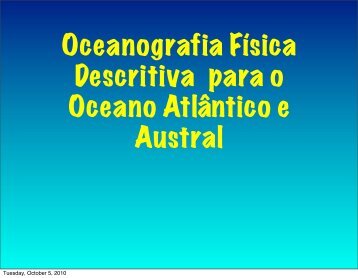 Oceanografia Física Descritiva para o Oceano Atlântico e Austral

Tuesday, October 5, 2010